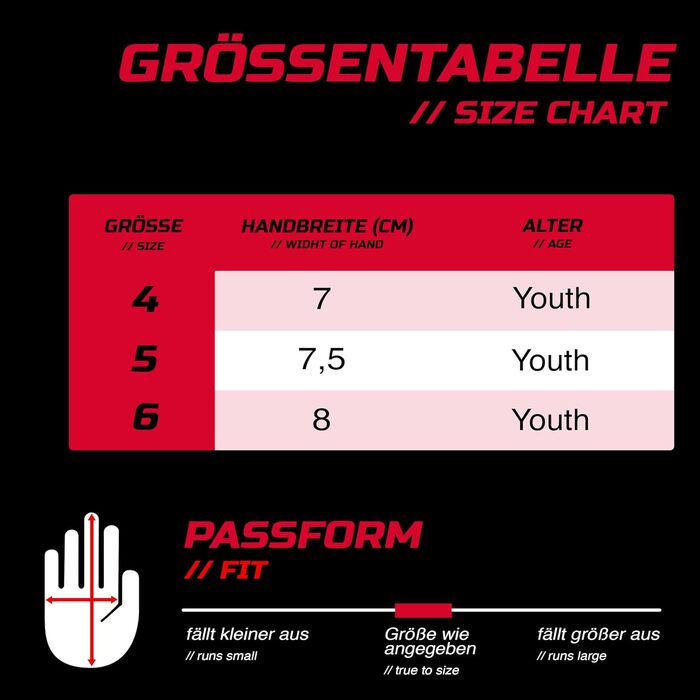 GRÖSSENTABELLE
// SIZE CHART

| GRÖSSE // SIZE | HANDBREITE (CM) // WIDHT OF HAND | ALTER // AGE |
|---|---|---|
| 4 | 7 | Youth |
| 5 | 7,5 | Youth |
| 6 | 8 | Youth |

PASSFORM
// FIT

fällt kleiner aus
// runs small

Größe wie angegeben
// true to size

fällt größer aus
// runs large